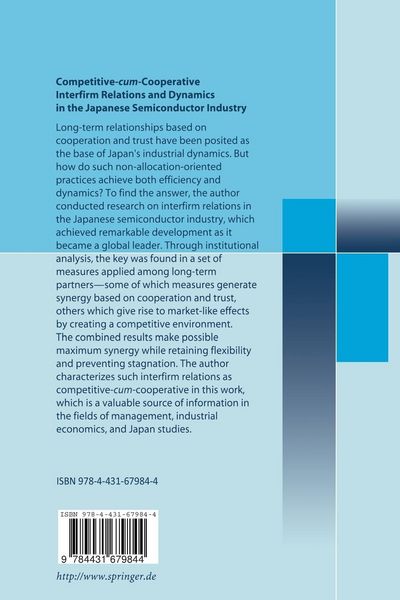 Competitive-cum-Cooperative Interfirm Relations and Dynamics in the Japanese Semiconductor Industry

Long-term relationships based on cooperation and trust have been posited as the base of Japan's industrial dynamics. But how do such non-allocation-oriented practices achieve both efficiency and dynamics? To find the answer, the author conducted research on interfirm relations in the Japanese semiconductor industry, which achieved remarkable development as it became a global leader. Through institutional analysis, the key was found in a set of measures applied among long-term partners—some of which measures generate synergy based on cooperation and trust, others which give rise to market-like effects by creating a competitive environment. The combined results make possible maximum synergy while retaining flexibility and preventing stagnation. The author characterizes such interfirm relations as competitive-cum-cooperative in this work, which is a valuable source of information in the fields of management, industrial economics, and Japan studies.

ISBN 978-4-431-67984-4

ISBN 978-4-431-67984-4

9 784431 679844

http://www.springer.de